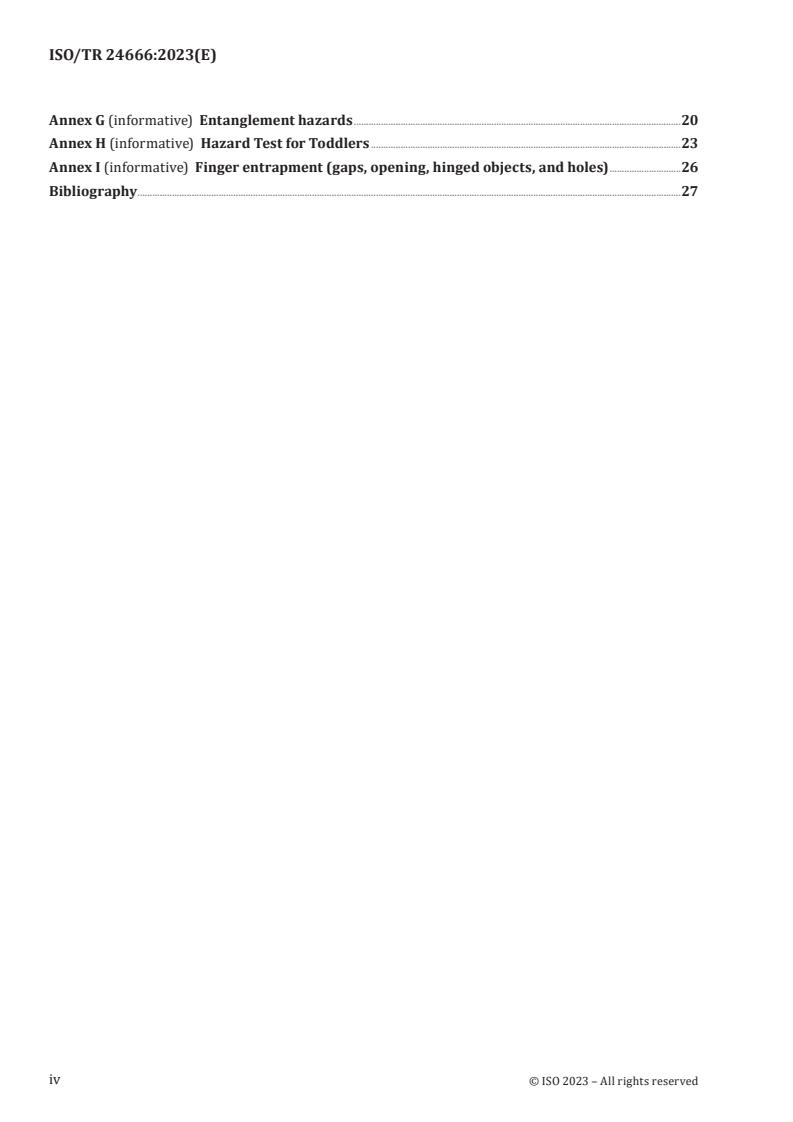 ISO/TR 24666:2023(E)

Annex G (informative) Entanglement hazards 20
Annex H (informative) Hazard Test for Toddlers 23
Annex I (informative) Finger entrapment (gaps, opening, hinged objects, and holes) 26
Bibliography 27

iv © ISO 2023 – All rights reserved